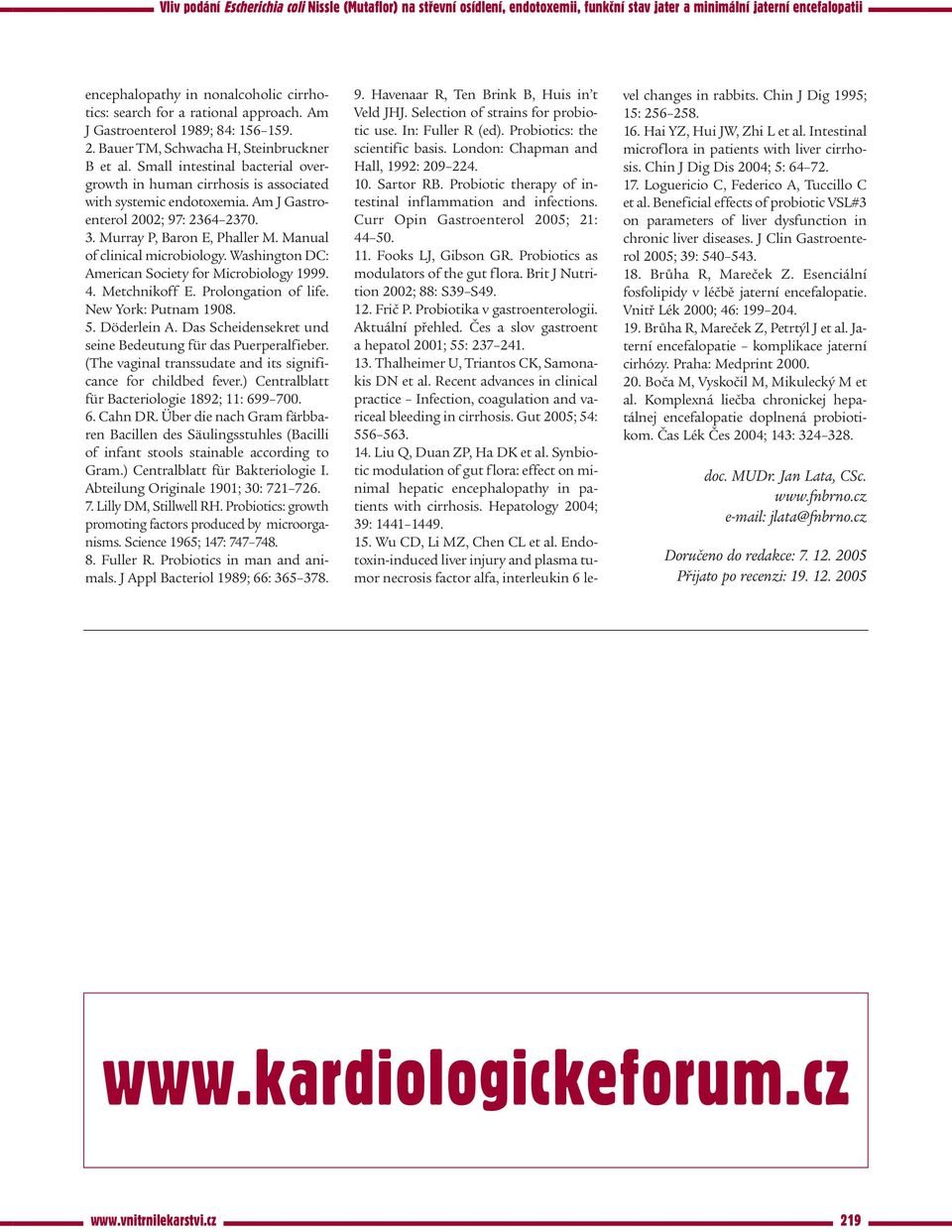 Vliv podání Escherichia coli Nissle (Mutaflor) na střevní osídlení, endotoxemii, funkční stav jater a minimální jaterní encefalopatii

encephalopathy in nonalcoholic cirrhotics: search for a rational approach. Am J Gastroenterol 1989; 84: 156–159.
2. Bauer TM, Schwacha H, Steinbruckner B et al. Small intestinal bacterial overgrowth in human cirrhosis is associated with systemic endotoxemia. Am J Gastroenterol 2002; 97: 2364–2370.
3. Murray P, Baron E, Phaller M. Manual of clinical microbiology. Washington DC: American Society for Microbiology 1999.
4. Metchnikoff E. Prolongation of life. New York: Putnam 1908.
5. Döderlein A. Das Scheidensekret und seine Bedeutung für das Puerperalfieber. (The vaginal transsudate and its significance for childbed fever.) Centralblatt für Bacteriologie 1892; 11: 699–700.
6. Cahn DR. Über die nach Gram färbbaren Bacillen des Säulingsstuhles (Bacilli of infant stools stainable according to Gram.) Centralblatt für Bakteriologie I. Abteilung Originale 1901; 30: 721–726.
7. Lilly DM, Stillwell RH. Probiotics: growth promoting factors produced by microorganisms. Science 1965; 147: 747–748.
8. Fuller R. Probiotics in man and animals. J Appl Bacteriol 1989; 66: 365–378.

9. Havenaar R, Ten Brink B, Huis in't Veld JHJ. Selection of strains for probiotic use. In: Fuller R (ed). Probiotics: the scientific basis. London: Chapman and Hall, 1992: 209–224.
10. Sartor RB. Probiotic therapy of intestinal inflammation and infections. Curr Opin Gastroenterol 2005; 21: 44–50.
11. Fooks LJ, Gibson GR. Probiotics as modulators of the gut flora. Brit J Nutrition 2002; 88: S39–S49.
12. Frič P. Probiotika v gastroenterologii. Aktuální přehled. Čes a slov gastroent a hepatol 2001; 55: 237–241.
13. Thalheimer U, Triantos CK, Samonakis DN et al. Recent advances in clinical practice – Infection, coagulation and variceal bleeding in cirrhosis. Gut 2005; 54: 556–563.
14. Liu Q, Duan ZP, Ha DK et al. Synbiotic modulation of gut flora: effect on minimal hepatic encephalopathy in patients with cirrhosis. Hepatology 2004; 39: 1441–1449.
15. Wu CD, Li MZ, Chen CL et al. Endotoxin-induced liver injury and plasma tumor necrosis factor alfa, interleukin 6 level changes in rabbits. Chin J Dig 1995; 15: 256–258.
16. Hai YZ, Hui JW, Zhi L et al. Intestinal microflora in patients with liver cirrhosis. Chin J Dig Dis 2004; 5: 64–72.
17. Loguericio C, Federico A, Tuccillo C et al. Beneficial effects of probiotic VSL#3 on parameters of liver dysfunction in chronic liver diseases. J Clin Gastroenterol 2005; 39: 540–543.
18. Brůha R, Mareček Z. Esenciální fosfolipidy v léčbě jaterní encefalopatie. Vnitř Lék 2000; 46: 199–204.
19. Brůha R, Mareček Z, Petrtýl J et al. Jaterní encefalopatie – komplikace jaterní cirhózy. Praha: Medprint 2000.
20. Boča M, Vyskočil M, Mikulecký M et al. Komplexná liečba chronickej hepatálnej encefalopatie doplnená probiotikom. Čas Lék Čes 2004; 143: 324–328.

doc. MUDr. Jan Lata, CSc.
www.fnbrno.cz
e-mail: jlata@fnbrno.cz

Doručeno do redakce: 7. 12. 2005
Přijato po recenzi: 19. 12. 2005

www.kardiologickeforum.cz

www.vnitrnilekarstvi.cz
219